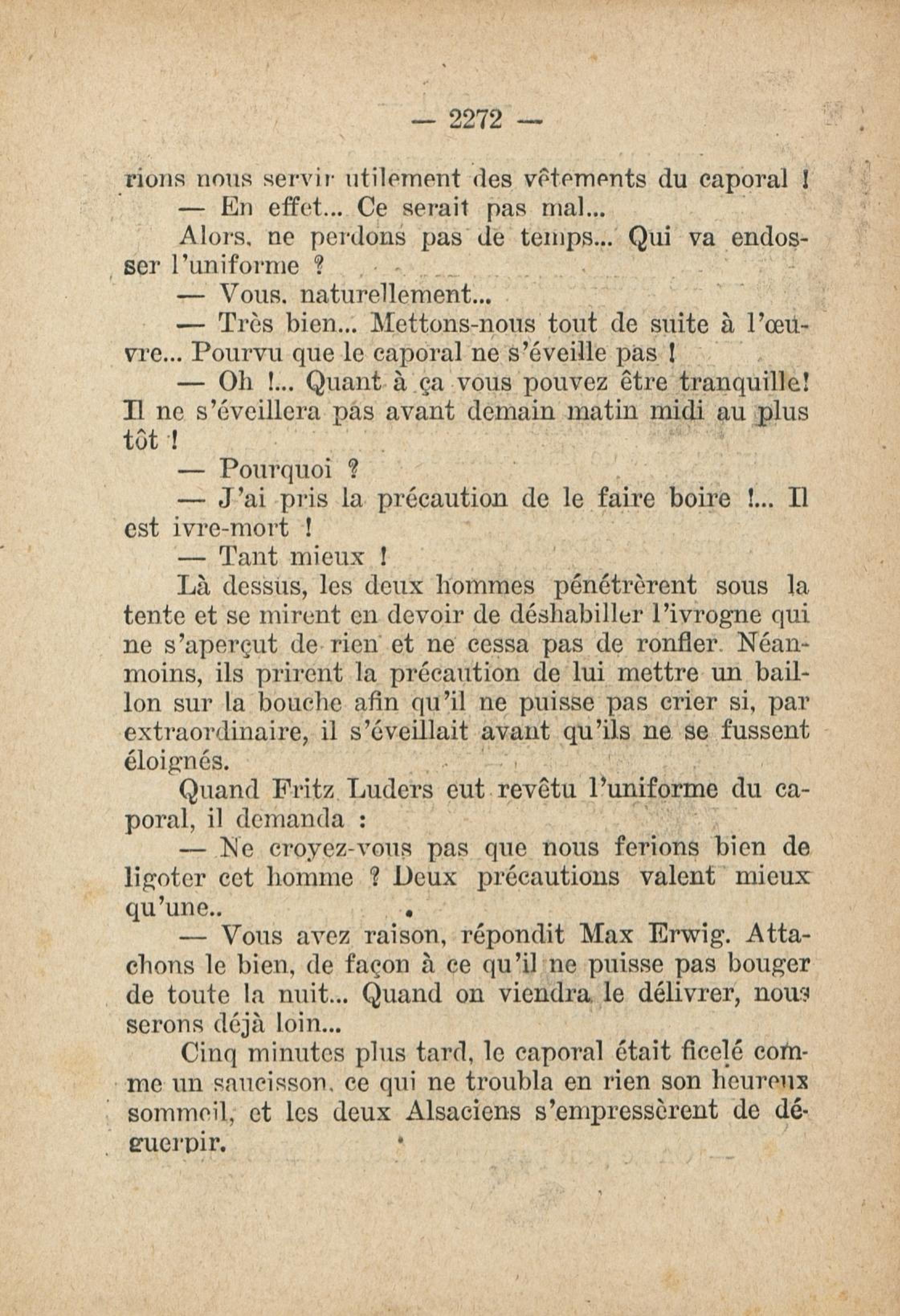 — 2272 —

rions nous servir utilement des vêtements du caporal !

— En effet... Ce serait pas mal...

Alors, ne perdons pas de temps... Qui va endosser l'uniforme ?

— Vous, naturellement...

— Très bien... Mettons-nous tout de suite à l'œuvre... Pourvu que le caporal ne s'éveille pas !

— Oh !... Quant à ça vous pouvez être tranquille! Il ne s'éveillera pas avant demain matin midi au plus tôt !

— Pourquoi ?

— J'ai pris la précaution de le faire boire !... Il est ivre-mort !

— Tant mieux !

Là dessus, les deux hommes pénétrèrent sous la tente et se mirent en devoir de déshabiller l'ivrogne qui ne s'aperçut de rien et ne cessa pas de ronfler. Néanmoins, ils prirent la précaution de lui mettre un baillon sur la bouche afin qu'il ne puisse pas crier si, par extraordinaire, il s'éveillait avant qu'ils ne se fussent éloignés.

Quand Fritz Luders eut revêtu l'uniforme du caporal, il demanda :

— Ne croyez-vous pas que nous ferions bien de ligoter cet homme ? Deux précautions valent mieux qu'une..

— Vous avez raison, répondit Max Erwig. Attachons le bien, de façon à ce qu'il ne puisse pas bouger de toute la nuit... Quand on viendra le délivrer, nous serons déjà loin...

Cinq minutes plus tard, le caporal était ficelé comme un saucisson, ce qui ne troubla en rien son heureux sommeil, et les deux Alsaciens s'empressèrent de déguerpir.